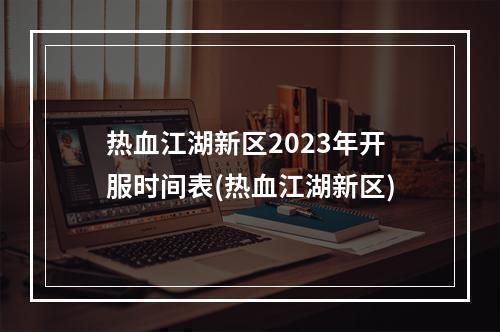 热血江湖新区2023年开服时间表(热血江湖新区)